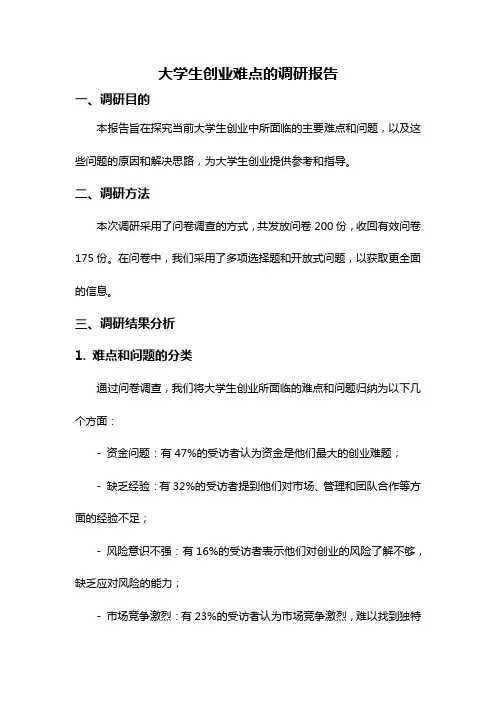 大学生创业难点的调研报告

一、调研目的

本报告旨在探究当前大学生创业中所面临的主要难点和问题，以及这些问题的原因和解决思路，为大学生创业提供参考和指导。

二、调研方法

本次调研采用了问卷调查的方式，共发放问卷 200 份，收回有效问卷 175 份。在问卷中，我们采用了多项选择题和开放式问题，以获取更全面的信息。

三、调研结果分析

1. 难点和问题的分类

通过问卷调查，我们将大学生创业所面临的难点和问题归纳为以下几个方面：

- 资金问题：有 47%的受访者认为资金是他们最大的创业难题；

- 缺乏经验：有 32%的受访者提到他们对市场、管理和团队合作等方面的经验不足；

- 风险意识不强：有 16%的受访者表示他们对创业的风险了解不够，缺乏应对风险的能力；

- 市场竞争激烈：有 23%的受访者认为市场竞争激烈，难以找到独特